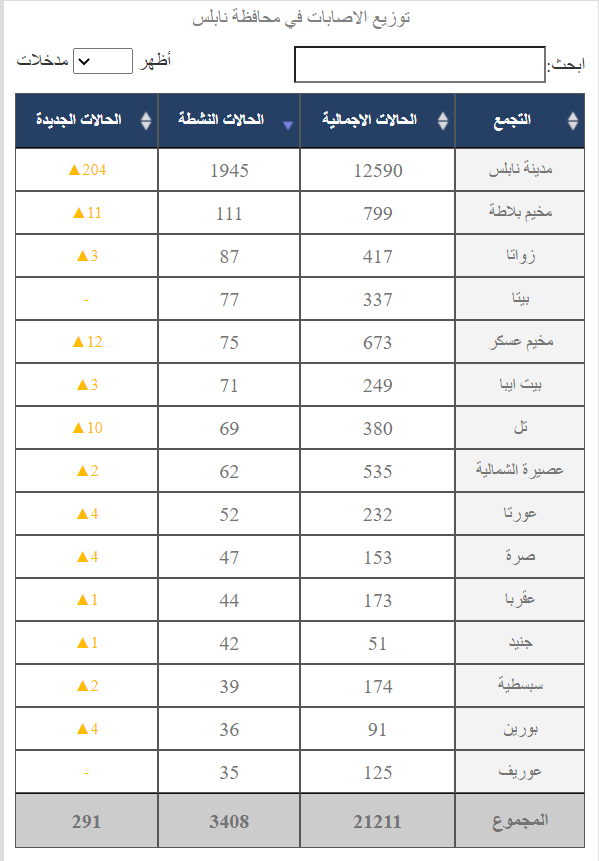 توزيع الاصابات في محافظة نابلس

ابحث:

أظهر مدخلات

| التجمع | الحالات الاجمالية | الحالات النشطة | الحالات الجديدة |
|---|---|---|---|
| مدينة نابلس | 12590 | 1945 | ▲204 |
| مخيم بلاطة | 799 | 111 | ▲11 |
| زواتا | 417 | 87 | ▲3 |
| بيتا | 337 | 77 | - |
| مخيم عسكر | 673 | 75 | ▲12 |
| بيت ايبا | 249 | 71 | ▲3 |
| تل | 380 | 69 | ▲10 |
| عصيرة الشمالية | 535 | 62 | ▲2 |
| عورتا | 232 | 52 | ▲4 |
| صرة | 153 | 47 | ▲4 |
| عقربا | 173 | 44 | ▲1 |
| جنيد | 51 | 42 | ▲1 |
| سبسطية | 174 | 39 | ▲2 |
| بورين | 91 | 36 | ▲4 |
| عوريف | 125 | 35 | - |
| المجموع | 21211 | 3408 | 291 |